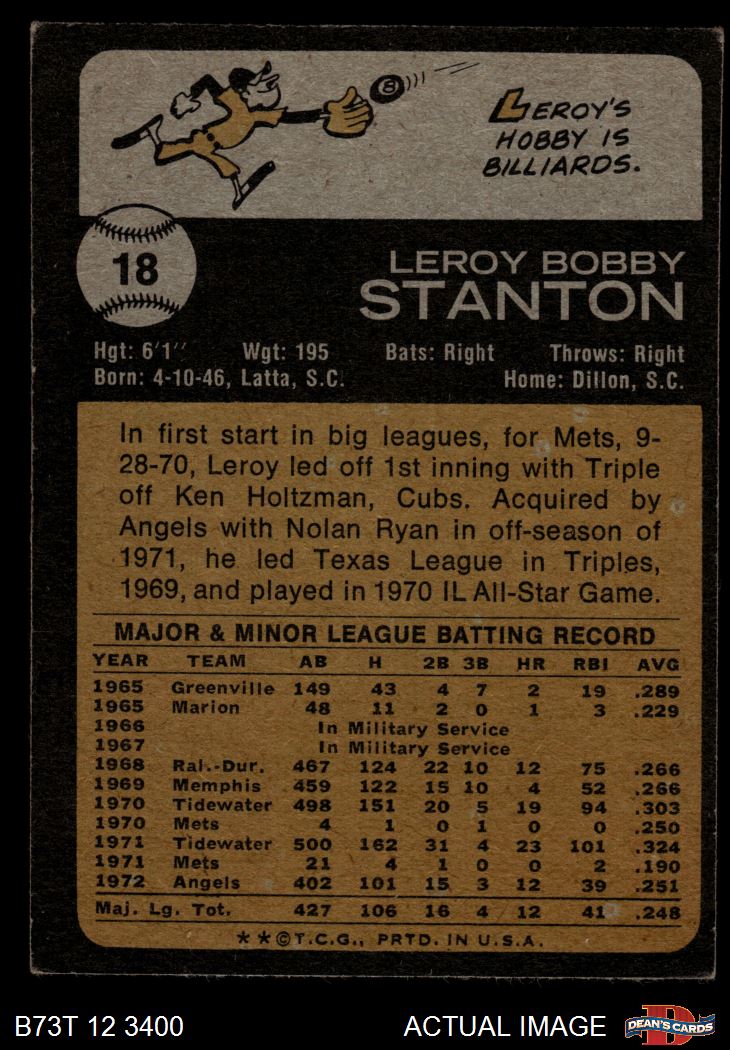 LEROY'S HOBBY IS BILLIARDS.

18

LEROY BOBBY
STANTON

Hgt: 6'1" Wgt: 195 Bats: Right Throws: Right
Born: 4-10-46, Latta, S.C. Home: Dillon, S.C.

In first start in big leagues, for Mets, 9-28-70, Leroy led off 1st inning with Triple off Ken Holtzman, Cubs. Acquired by Angels with Nolan Ryan in off-season of 1971, he led Texas League in Triples, 1969, and played in 1970 IL All-Star Game.

MAJOR & MINOR LEAGUE BATTING RECORD

| YEAR | TEAM | AB | H | 2B | 3B | HR | RBI | AVG |
|---|---|---|---|---|---|---|---|---|
| 1965 | Greenville | 149 | 43 | 4 | 7 | 2 | 19 | .289 |
| 1965 | Marion | 48 | 11 | 2 | 0 | 1 | 3 | .229 |
| 1966 | In Military Service | | | | | | | |
| 1967 | In Military Service | | | | | | | |
| 1968 | Ral.-Dur. | 467 | 124 | 22 | 10 | 12 | 75 | .266 |
| 1969 | Memphis | 459 | 122 | 15 | 10 | 4 | 52 | .266 |
| 1970 | Tidewater | 498 | 151 | 20 | 5 | 19 | 94 | .303 |
| 1970 | Mets | 4 | 1 | 0 | 1 | 0 | 0 | .250 |
| 1971 | Tidewater | 500 | 162 | 31 | 4 | 23 | 101 | .324 |
| 1971 | Mets | 21 | 4 | 1 | 0 | 0 | 2 | .190 |
| 1972 | Angels | 402 | 101 | 15 | 3 | 12 | 39 | .251 |
| Maj. Lg. Tot. | | 427 | 106 | 16 | 4 | 12 | 41 | .248 |

★★©T.C.G., PRTD. IN U.S.A.

B73T 12 3400 ACTUAL IMAGE DEAN'S CARDS